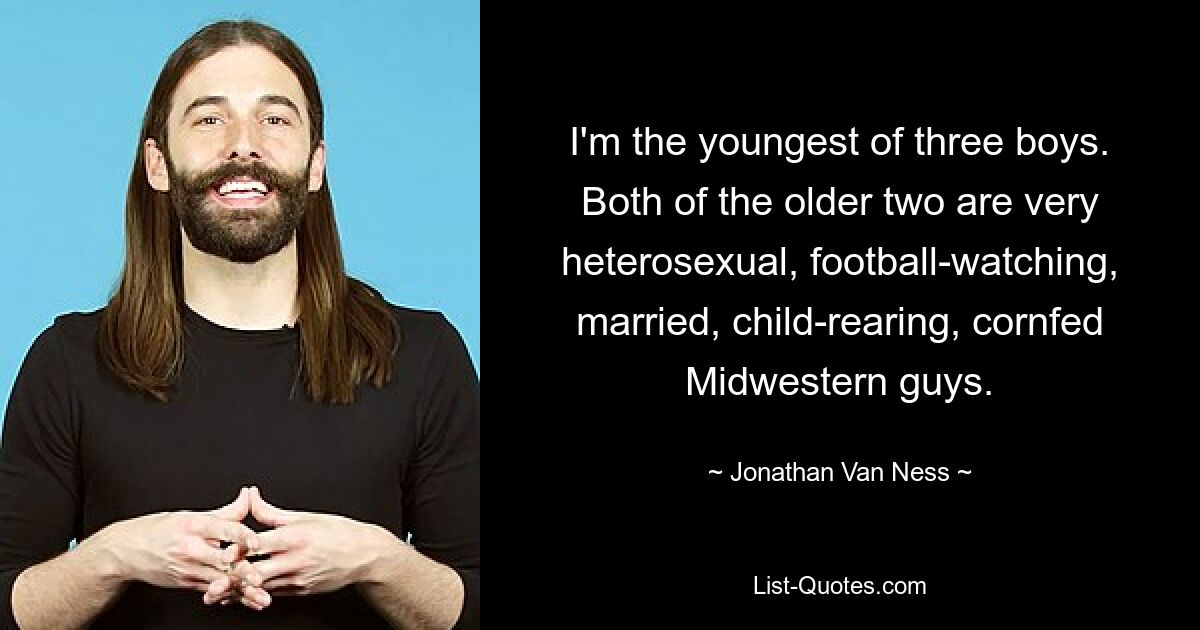 I'm the youngest of three boys. Both of the older two are very heterosexual, football-watching, married, child-rearing, cornfed Midwestern guys.

~ Jonathan Van Ness ~

List-Quotes.com